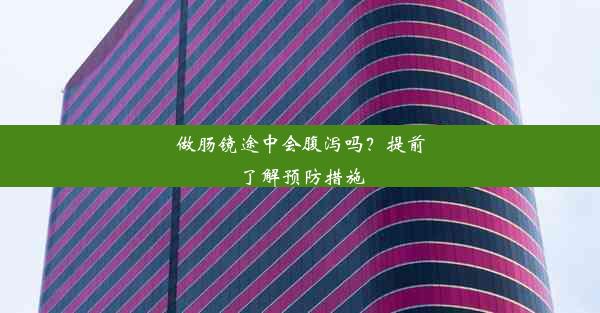 做肠镜途中会腹泻吗？提前了解预防措施